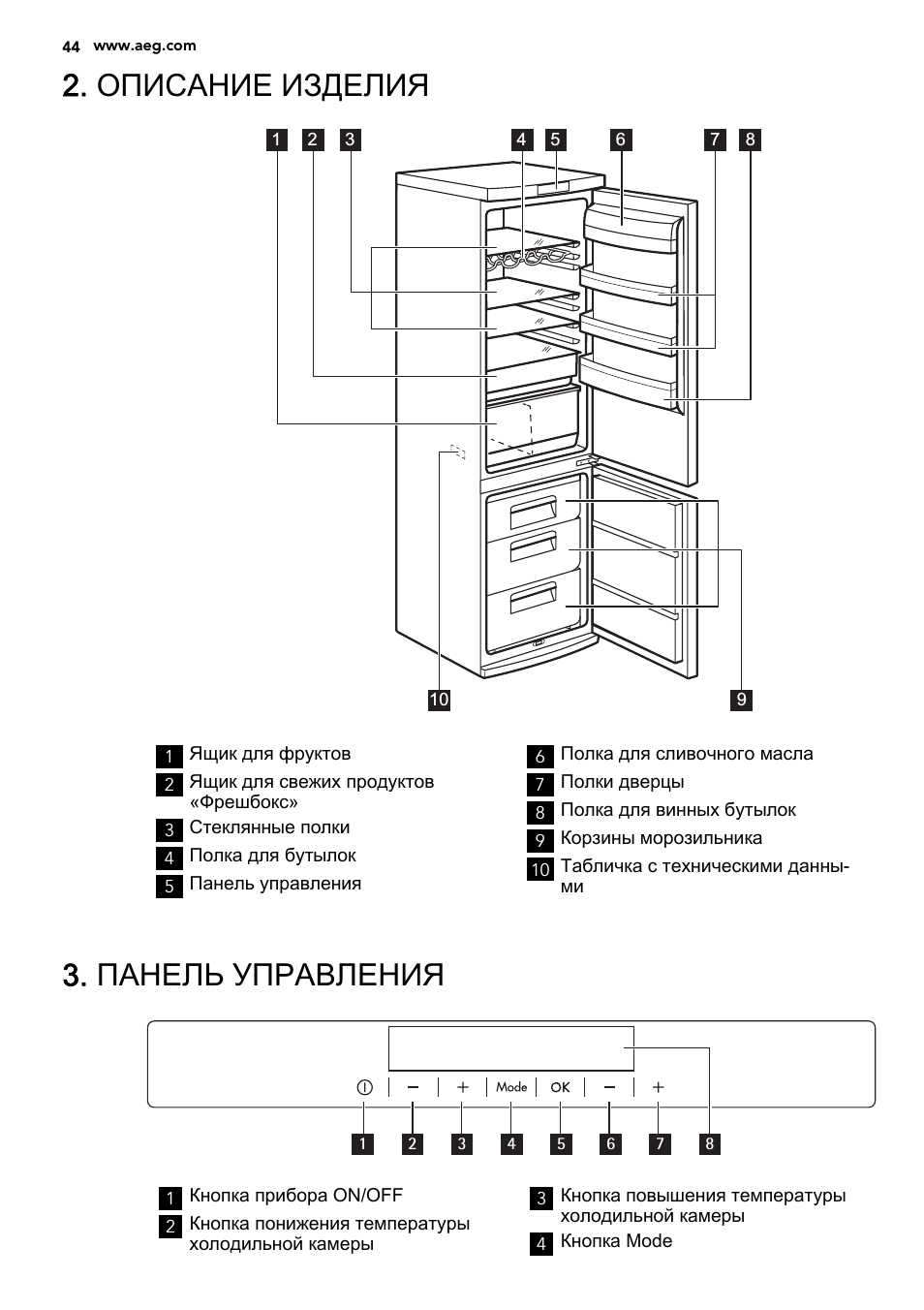 44 www.aeg.com

2. ОПИСАНИЕ ИЗДЕЛИЯ

1 2 3 4 5 6 7 8

10 9

1 Ящик для фруктов
2 Ящик для свежих продуктов «Фрешбокс»
3 Стеклянные полки
4 Полка для бутылок
5 Панель управления

6 Полка для сливочного масла
7 Полки дверцы
8 Полка для винных бутылок
9 Корзины морозильника
10 Табличка с техническими данными

3. ПАНЕЛЬ УПРАВЛЕНИЯ

− + Mode OK − +

1 2 3 4 5 6 7 8

1 Кнопка прибора ON/OFF
2 Кнопка понижения температуры холодильной камеры

3 Кнопка повышения температуры холодильной камеры
4 Кнопка Mode